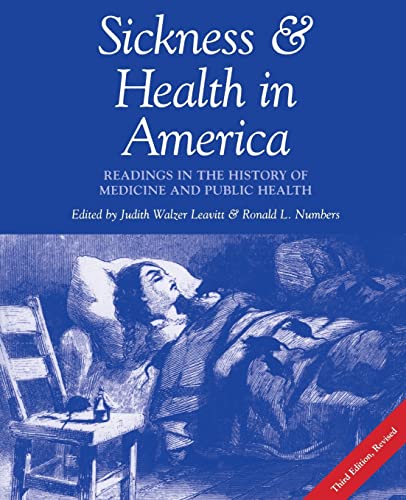 Sickness & Health in America

READINGS IN THE HISTORY OF MEDICINE AND PUBLIC HEALTH

Edited by Judith Walzer Leavitt & Ronald L. Numbers

Third Edition, Revised